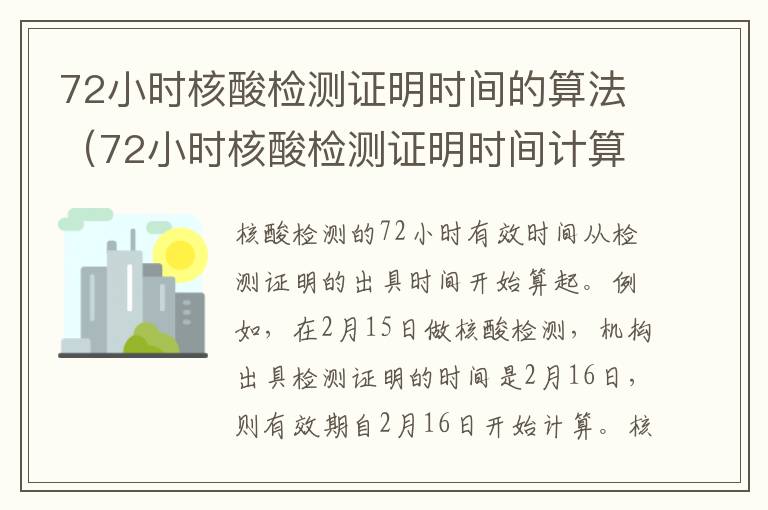 72小时核酸检测证明时间的算法（72小时核酸检测证明时间计算

核酸检测的72小时有效时间从检测证明的出具时间开始算起。例如，在2月15日做核酸检测，机构出具检测证明的时间是2月16日，则有效期自2月16日开始计算。核